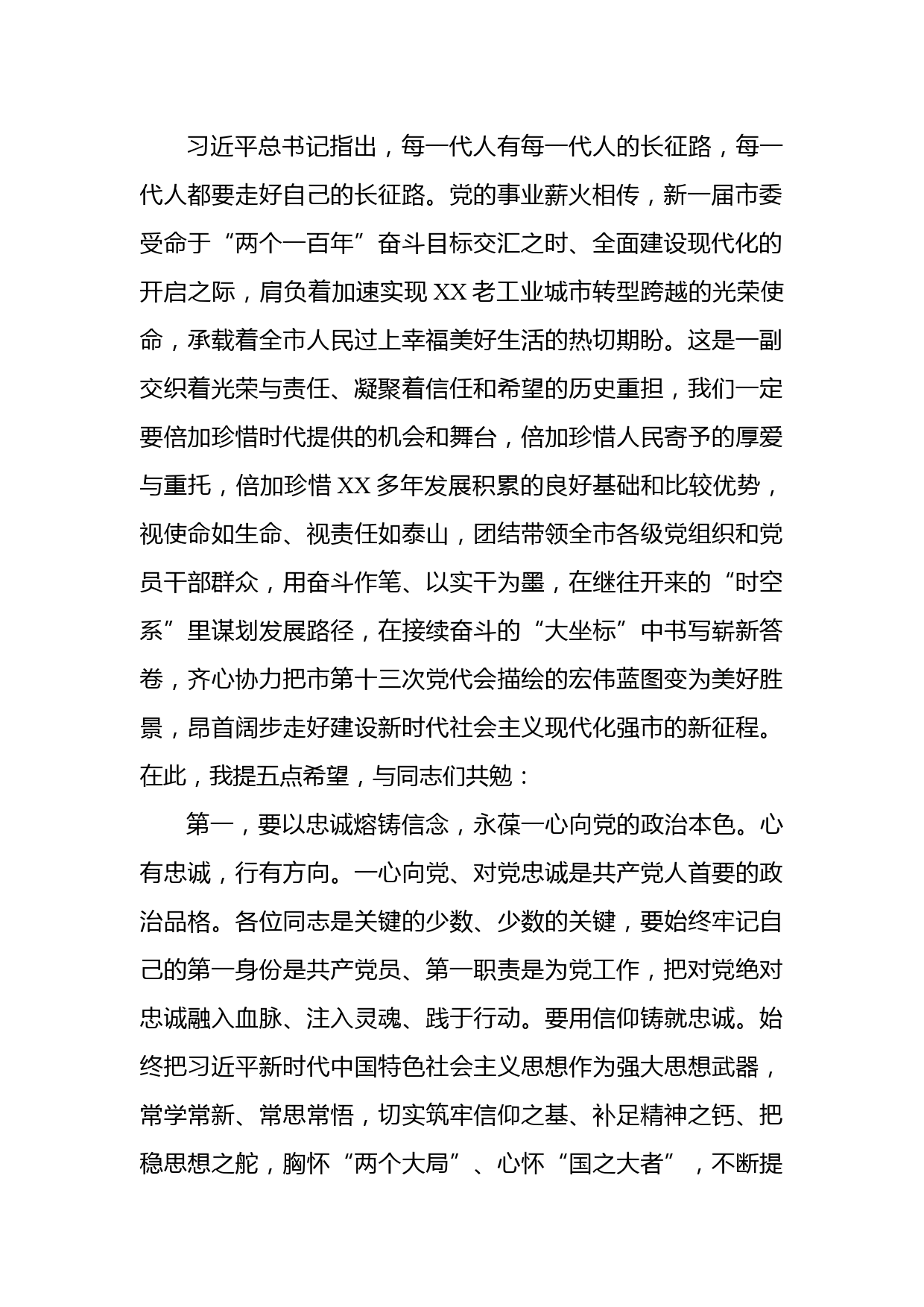 习近平总书记指出，每一代人有每一代人的长征路，每一代人都要走好自己的长征路。党的事业薪火相传，新一届市委受命于“两个一百年”奋斗目标交汇之时、全面建设现代化的开启之际，肩负着加速实现 XX 老工业城市转型跨越的光荣使命，承载着全市人民过上幸福美好生活的热切期盼。这是一副交织着光荣与责任、凝聚着信任和希望的历史重担，我们一定要倍加珍惜时代提供的机会和舞台，倍加珍惜人民寄予的厚爱与重托，倍加珍惜 XX 多年发展积累的良好基础和比较优势，视使命如生命、视责任如泰山，团结带领全市各级党组织和党员干部群众，用奋斗作笔、以实干为墨，在继往开来的“时空系”里谋划发展路径，在接续奋斗的“大坐标”中书写崭新答卷，齐心协力把市第十三次党代会描绘的宏伟蓝图变为美好胜景，昂首阔步走好建设新时代社会主义现代化强市的新征程。在此，我提五点希望，与同志们共勉：

第一，要以忠诚熔铸信念，永葆一心向党的政治本色。心有忠诚，行有方向。一心向党、对党忠诚是共产党人首要的政治品格。各位同志是关键的少数、少数的关键，要始终牢记自己的第一身份是共产党员、第一职责是为党工作，把对党绝对忠诚融入血脉、注入灵魂、践于行动。要用信仰铸就忠诚。始终把习近平新时代中国特色社会主义思想作为强大思想武器，常学常新、常思常悟，切实筑牢信仰之基、补足精神之钙、把稳思想之舵，胸怀“两个大局”、心怀“国之大者”，不断提